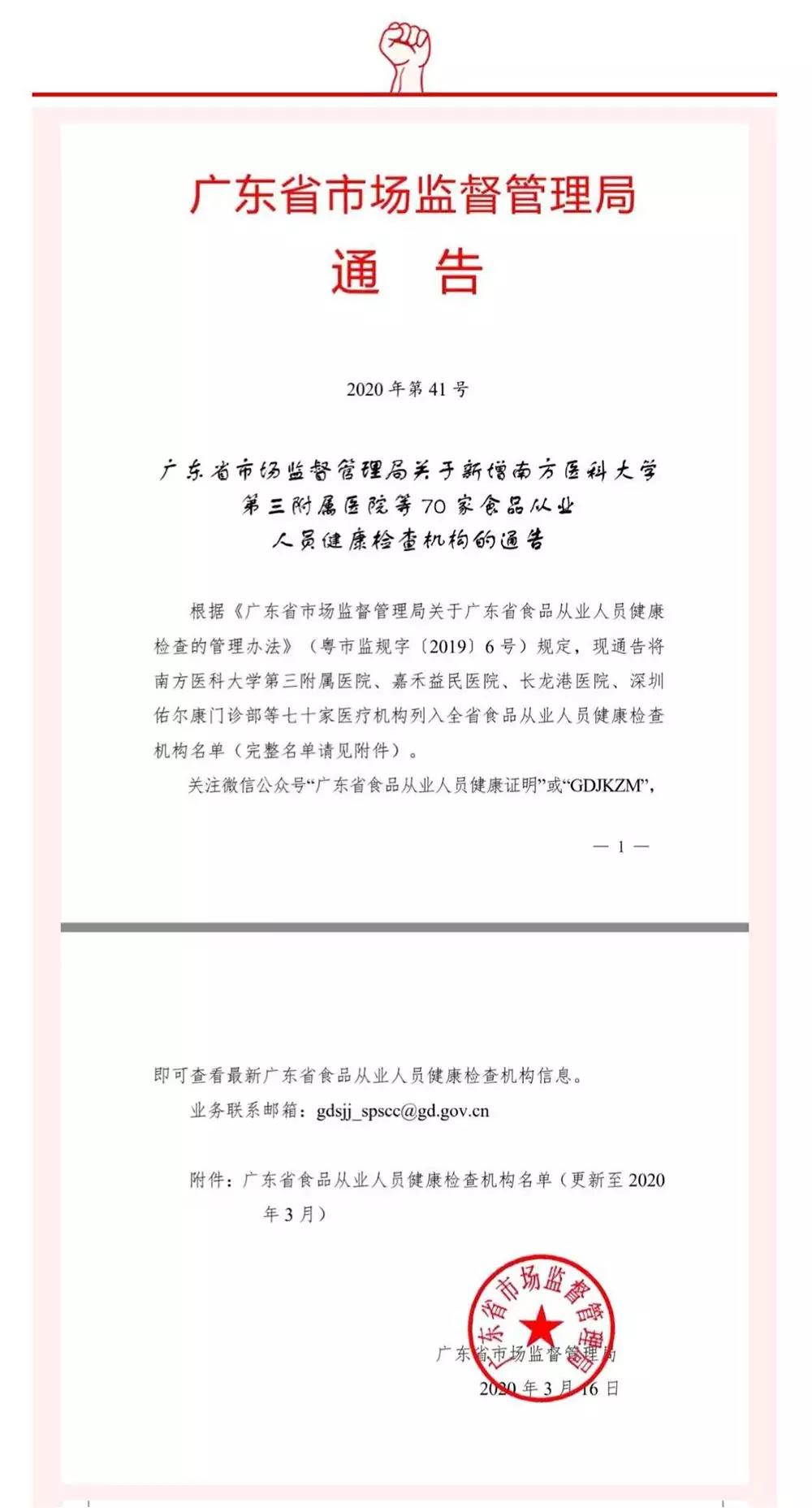 广东省市场监督管理局
通　告

2020 年第 41 号

广东省市场监督管理局关于新增南方医科大学第三附属医院等 70 家食品从业人员健康检查机构的通告

根据《广东省市场监督管理局关于广东省食品从业人员健康检查的管理办法》（粤市监规字〔2019〕6 号）规定，现通告将南方医科大学第三附属医院、嘉禾益民医院、长龙港医院、深圳佑尔康门诊部等七十家医疗机构列入全省食品从业人员健康检查机构名单（完整名单请见附件）。

关注微信公众号“广东省食品从业人员健康证明”或“GDJKZM”，

— 1 —

即可查看最新广东省食品从业人员健康检查机构信息。

业务联系邮箱：gdsjj_spscc@gd.gov.cn

附件：广东省食品从业人员健康检查机构名单（更新至 2020 年 3 月）

广东省市场监督管理局

广东省市场监督管理局
2020 年 3 月 16 日